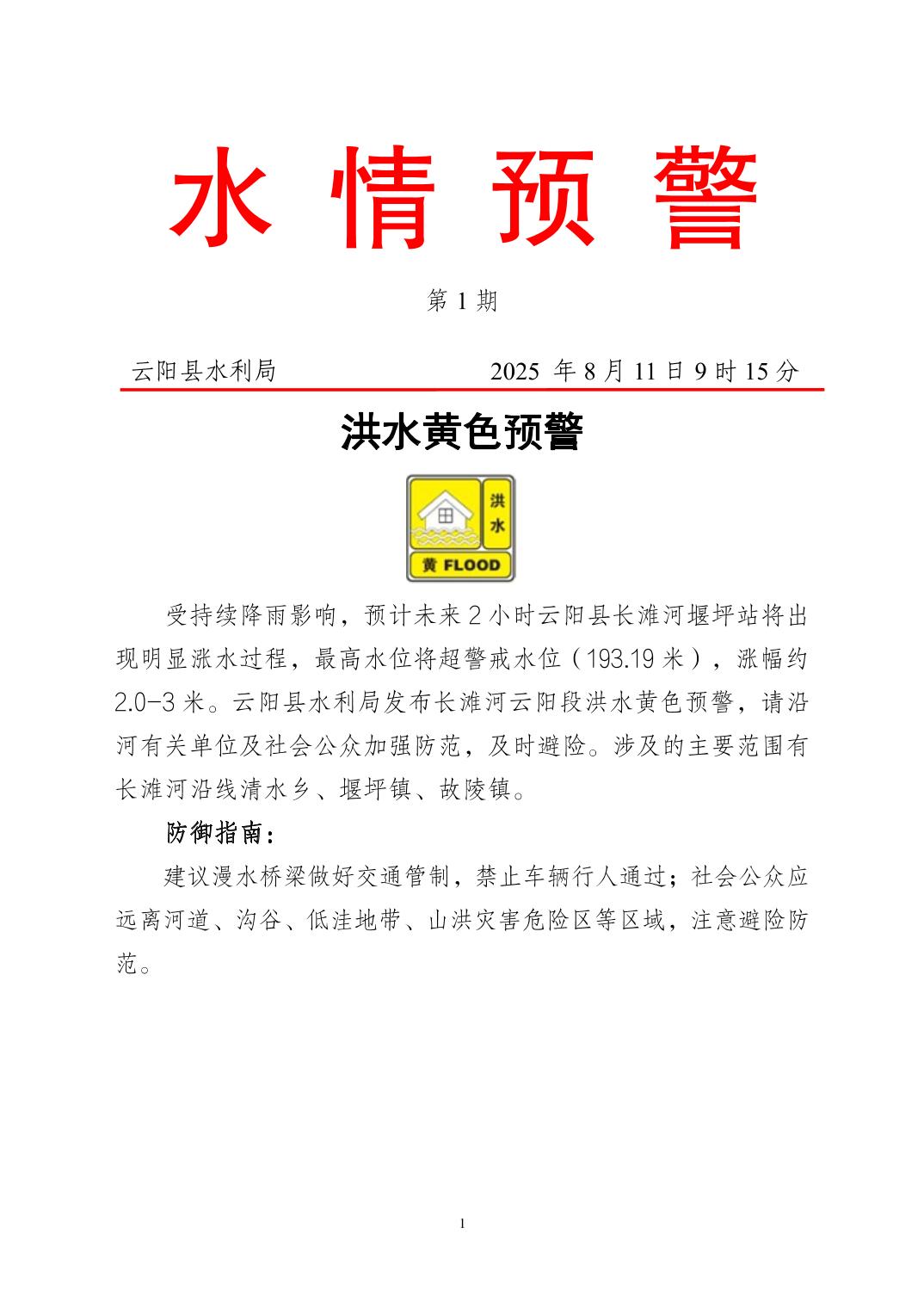 水 情 预 警

第 1 期

云阳县水利局 2025 年 8 月 11 日 9 时 15 分

洪水黄色预警

洪
水
黄 FLOOD

受持续降雨影响，预计未来 2 小时云阳县长滩河堰坪站将出现明显涨水过程，最高水位将超警戒水位（193.19 米），涨幅约 2.0-3 米。云阳县水利局发布长滩河云阳段洪水黄色预警，请沿河有关单位及社会公众加强防范，及时避险。涉及的主要范围有长滩河沿线清水乡、堰坪镇、故陵镇。

防御指南：

建议漫水桥梁做好交通管制，禁止车辆行人通过；社会公众应远离河道、沟谷、低洼地带、山洪灾害危险区等区域，注意避险防范。

1